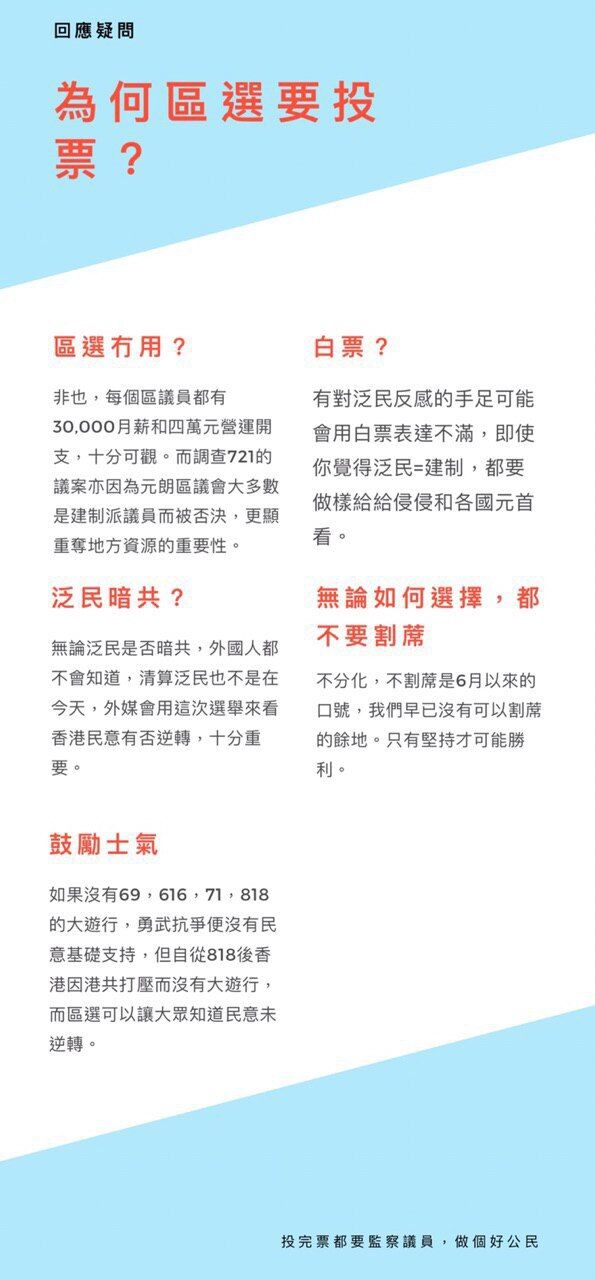 回應疑問

為何區選要投票？

區選冇用？

非也，每個區議員都有30,000月薪和四萬元營運開支，十分可觀。而調查721的議案亦因為元朗區議會大多數是建制派議員而被否決，更顯重奪地方資源的重要性。

泛民暗共？

無論泛民是否暗共，外國人都不會知道，清算泛民也不是在今天，外媒會用這次選舉來看香港民意有否逆轉，十分重要。

鼓勵士氣

如果沒有69，616，71，818的大遊行，勇武抗爭便沒有民意基礎支持，但自從818後香港因港共打壓而沒有大遊行，而區選可以讓大眾知道民意未逆轉。

白票？

有對泛民反感的手足可能會用白票表達不滿，即使你覺得泛民=建制，都要做樣給給侵侵和各國元首看。

無論如何選擇，都不要割蓆

不分化，不割蓆是6月以來的口號，我們早已沒有可以割蓆的餘地。只有堅持才可能勝利。

投完票都要監察議員，做個好公民